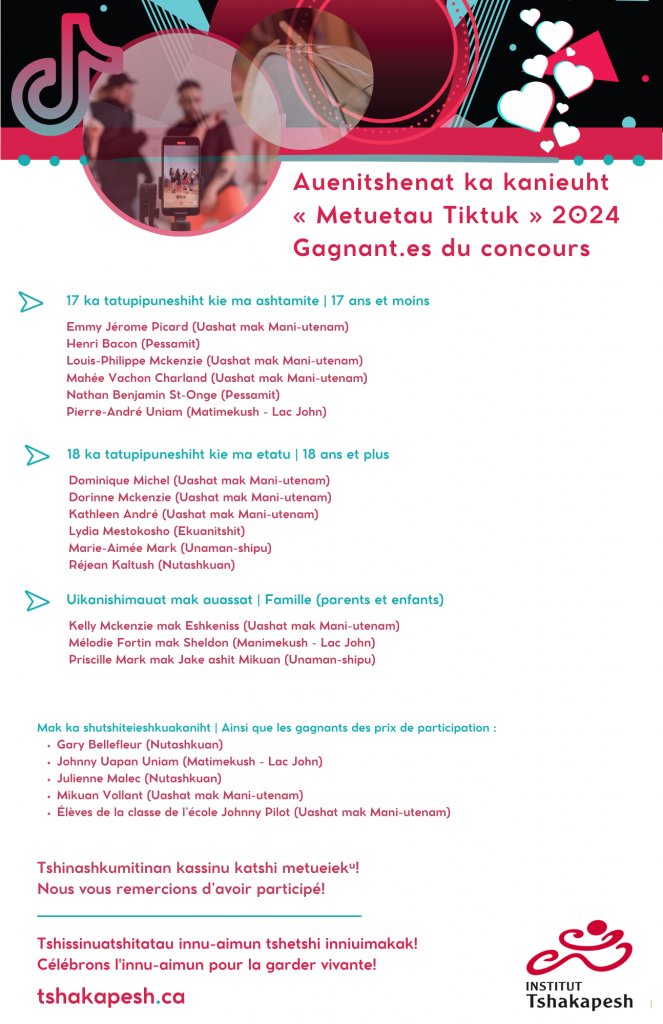 Auenitshenat ka kanieuht « Metuetau Tiktuk » 2024
Gagnant.es du concours

17 ka tatupipuneshiht kie ma ashtamite | 17 ans et moins

Emmy Jérome Picard (Uashat mak Mani-utenam)
Henri Bacon (Pessamit)
Louis-Philippe Mckenzie (Uashat mak Mani-utenam)
Mahée Vachon Charland (Uashat mak Mani-utenam)
Nathan Benjamin St-Onge (Pessamit)
Pierre-André Uniam (Matimekush - Lac John)

18 ka tatupipuneshiht kie ma etatu | 18 ans et plus

Dominique Michel (Uashat mak Mani-utenam)
Dorinne Mckenzie (Uashat mak Mani-utenam)
Kathleen André (Uashat mak Mani-utenam)
Lydia Mestokosho (Ekuanitshit)
Marie-Aimée Mark (Unaman-shipu)
Réjean Kaltush (Nutashkuan)

Uikanishimauat mak auassat | Famille (parents et enfants)

Kelly Mckenzie mak Eshkeniss (Uashat mak Mani-utenam)
Mélodie Fortin mak Sheldon (Manimekush - Lac John)
Priscille Mark mak Jake ashit Mikuan (Unaman-shipu)

Mak ka shutshiteieshkuakaniht | Ainsi que les gagnants des prix de participation :
• Gary Bellefleur (Nutashkuan)
• Johnny Uapan Uniam (Matimekush - Lac John)
• Julienne Malec (Nutashkuan)
• Mikuan Vollant (Uashat mak Mani-utenam)
• Élèves de la classe de l'école Johnny Pilot (Uashat mak Mani-utenam)

Tshinashkumitinan kassinu katshi metueiekᵘ!
Nous vous remercions d'avoir participé!

Tshissinuatshitatau innu-aimun tshetshi inniuimakak!
Célébrons l'innu-aimun pour la garder vivante!

tshakapesh.ca

INSTITUT
Tshakapesh